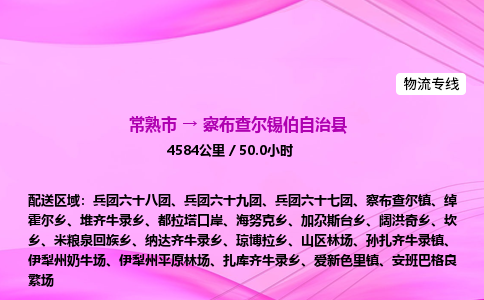 物流专线

常熟市 → 察布查尔锡伯自治县

4584公里 / 50.0小时

配送区域：兵团六十八团、兵团六十九团、兵团六十七团、察布查尔镇、绰霍尔乡、堆齐牛录乡、都拉塔口岸、海努克乡、加尕斯台乡、阔洪奇乡、坎乡、米粮泉回族乡、纳达齐牛录乡、琼博拉乡、山区林场、孙扎齐牛录镇、伊犁州奶牛场、伊犁州平原林场、扎库齐牛录乡、爱新色里镇、安班巴格良繁场